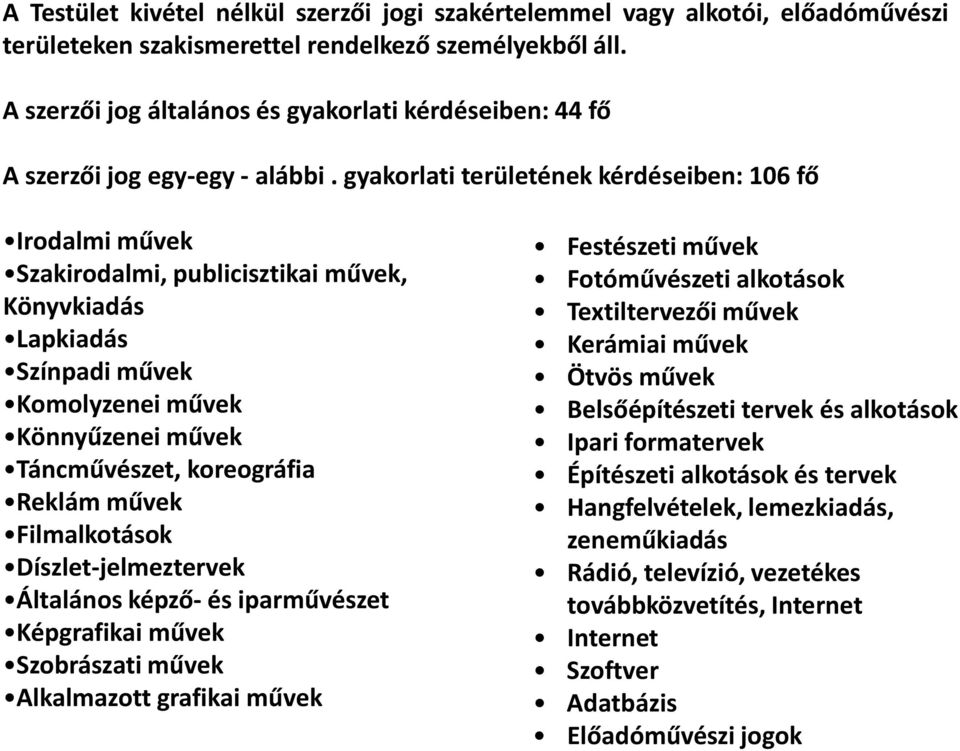 A Testület kivétel nélkül szerzői jogi szakértelemmel vagy alkotói, előadóművészi területeken szakismerettel rendelkező személyekből áll.

A szerzői jog általános és gyakorlati kérdéseiben: 44 fő

A szerzői jog egy-egy - alábbi . gyakorlati területének kérdéseiben: 106 fő

•Irodalmi művek
•Szakirodalmi, publicisztikai művek, Könyvkiadás
•Lapkiadás
•Színpadi művek
•Komolyzenei művek
•Könnyűzenei művek
•Táncművészet, koreográfia
•Reklám művek
•Filmalkotások
•Díszlet-jelmeztervek
•Általános képző- és iparművészet
•Képgrafikai művek
•Szobrászati művek
•Alkalmazott grafikai művek

• Festészeti művek
• Fotóművészeti alkotások
• Textiltervezői művek
• Kerámiai művek
• Ötvös művek
• Belsőépítészeti tervek és alkotások
• Ipari formatervek
• Építészeti alkotások és tervek
• Hangfelvételek, lemezkiadás, zeneműkiadás
• Rádió, televízió, vezetékes továbbközvetítés, Internet
• Internet
• Szoftver
• Adatbázis
• Előadóművészi jogok